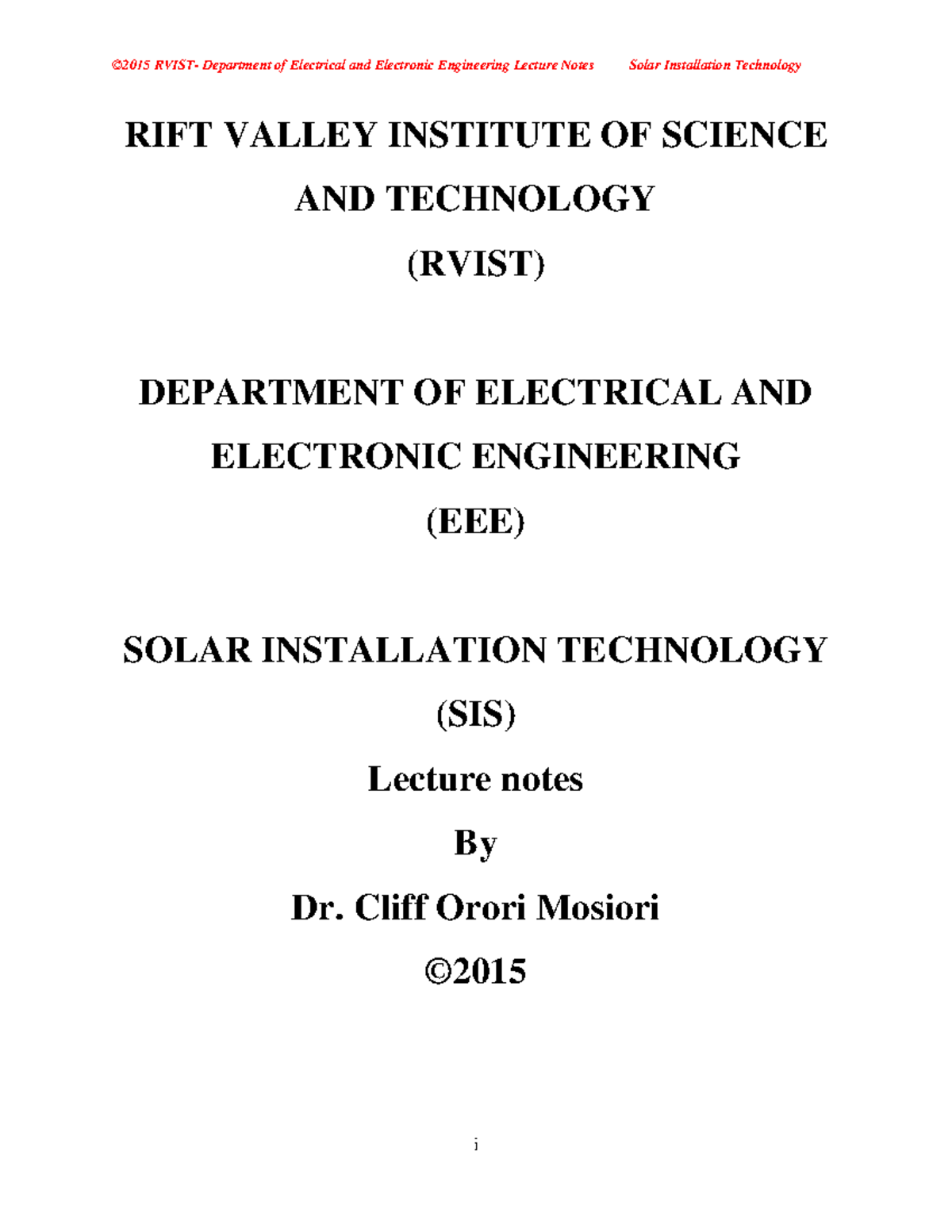 ©2015 RVIST- Department of Electrical and Electronic Engineering Lecture Notes Solar Installation Technology

RIFT VALLEY INSTITUTE OF SCIENCE AND TECHNOLOGY

(RVIST)

DEPARTMENT OF ELECTRICAL AND ELECTRONIC ENGINEERING

(EEE)

SOLAR INSTALLATION TECHNOLOGY

(SIS)

Lecture notes

By

Dr. Cliff Orori Mosiori

©2015

i